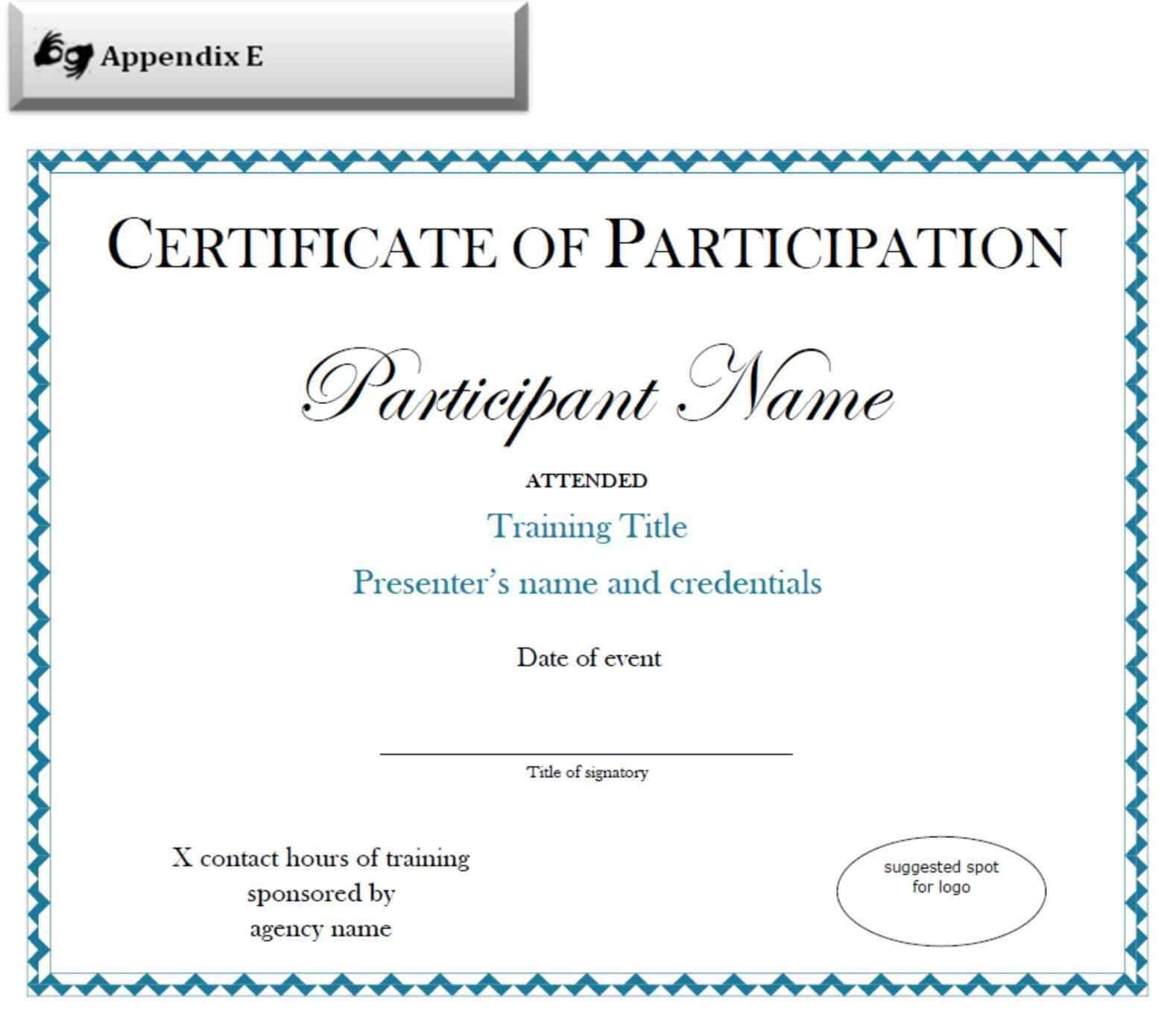 Appendix E

CERTIFICATE OF PARTICIPATION

Participant Name

ATTENDED

Training Title

Presenter's name and credentials

Date of event

Title of signatory

X contact hours of training sponsored by agency name

suggested spot for logo